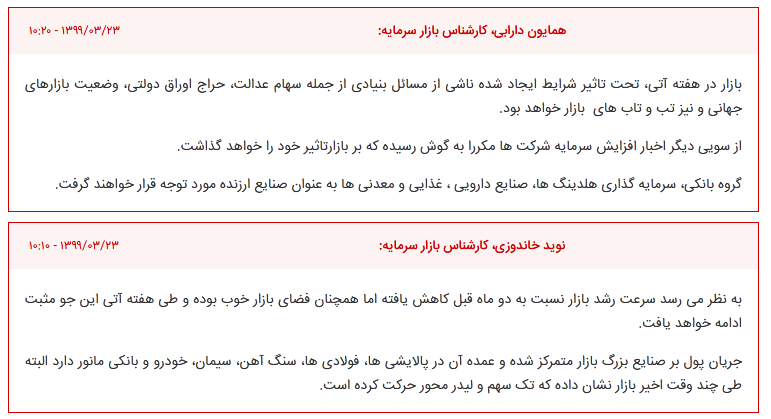 همایون دارابی، کارشناس بازار سرمایه:

۱۳۹۹/۰۳/۲۳ - ۱۰:۲۰

بازار در هفته آتی، تحت تاثیر شرایط ایجاد شده ناشی از مسائل بنیادی از جمله سهام عدالت، حراج اوراق دولتی، وضعیت بازارهای جهانی و نیز تب و تاب های بازار خواهد بود.

از سویی دیگر اخبار افزایش سرمایه شرکت ها مکررا به گوش رسیده که بر بازارتاثیر خود را خواهد گذاشت.

گروه بانکی، سرمایه گذاری هلدینگ ها، صنایع دارویی ، غذایی و معدنی ها به عنوان صنایع ارزنده مورد توجه قرار خواهند گرفت.

نوید خاندوزی، کارشناس بازار سرمایه:

۱۳۹۹/۰۳/۲۳ - ۱۰:۱۰

به نظر می رسد سرعت رشد بازار نسبت به دو ماه قبل کاهش یافته اما همچنان فضای بازار خوب بوده و طی هفته آتی این جو مثبت ادامه خواهد یافت.

جریان پول بر صنایع بزرگ بازار متمرکز شده و عمده آن در پالایشی ها، فولادی ها، سنگ آهن، سیمان، خودرو و بانکی مانور دارد البته طی چند وقت اخیر بازار نشان داده که تک سهم و لیدر محور حرکت کرده است.